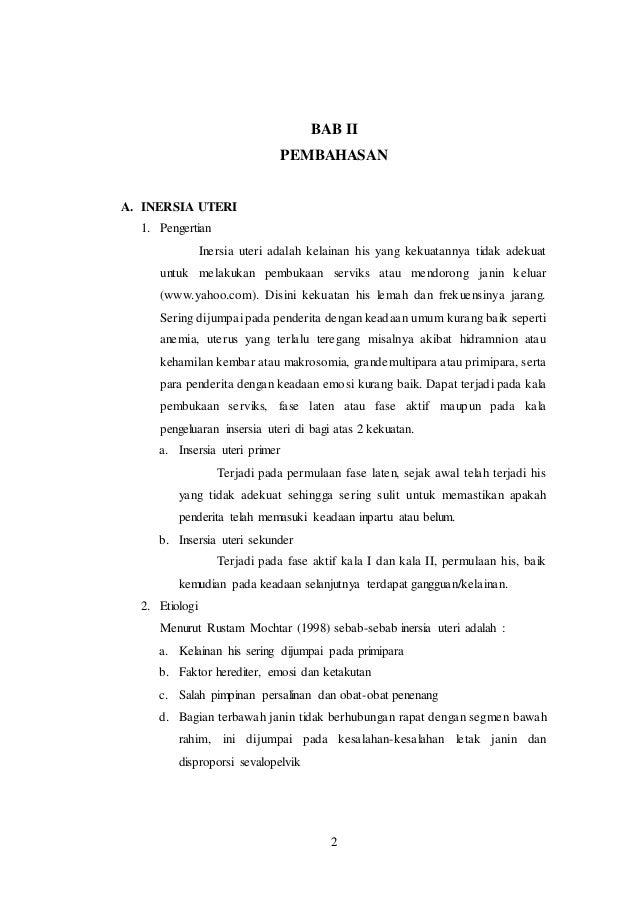 BAB II
PEMBAHASAN

A. INERSIA UTERI
1. Pengertian
Inersia uteri adalah kelainan his yang kekuatannya tidak adekuat untuk melakukan pembukaan serviks atau mendorong janin keluar (www.yahoo.com). Disini kekuatan his lemah dan frekuensinya jarang. Sering dijumpai pada penderita dengan keadaan umum kurang baik seperti anemia, uterus yang terlalu teregang misalnya akibat hidramnion atau kehamilan kembar atau makrosomia, grandemultipara atau primipara, serta para penderita dengan keadaan emosi kurang baik. Dapat terjadi pada kala pembukaan serviks, fase laten atau fase aktif maupun pada kala pengeluaran insersia uteri di bagi atas 2 kekuatan.
a. Insersia uteri primer
Terjadi pada permulaan fase laten, sejak awal telah terjadi his yang tidak adekuat sehingga sering sulit untuk memastikan apakah penderita telah memasuki keadaan inpartu atau belum.
b. Insersia uteri sekunder
Terjadi pada fase aktif kala I dan kala II, permulaan his, baik kemudian pada keadaan selanjutnya terdapat gangguan/kelainan.
2. Etiologi
Menurut Rustam Mochtar (1998) sebab-sebab inersia uteri adalah :
a. Kelainan his sering dijumpai pada primipara
b. Faktor herediter, emosi dan ketakutan
c. Salah pimpinan persalinan dan obat-obat penenang
d. Bagian terbawah janin tidak berhubungan rapat dengan segmen bawah rahim, ini dijumpai pada kesalahan-kesalahan letak janin dan disproporsi sevalopelvik

2